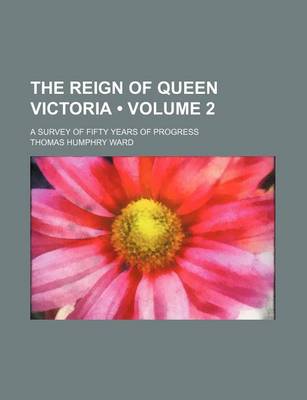 THE REIGN OF QUEEN VICTORIA • VOLUME 2

A SURVEY OF FIFTY YEARS OF PROGRESS

THOMAS HUMPHRY WARD